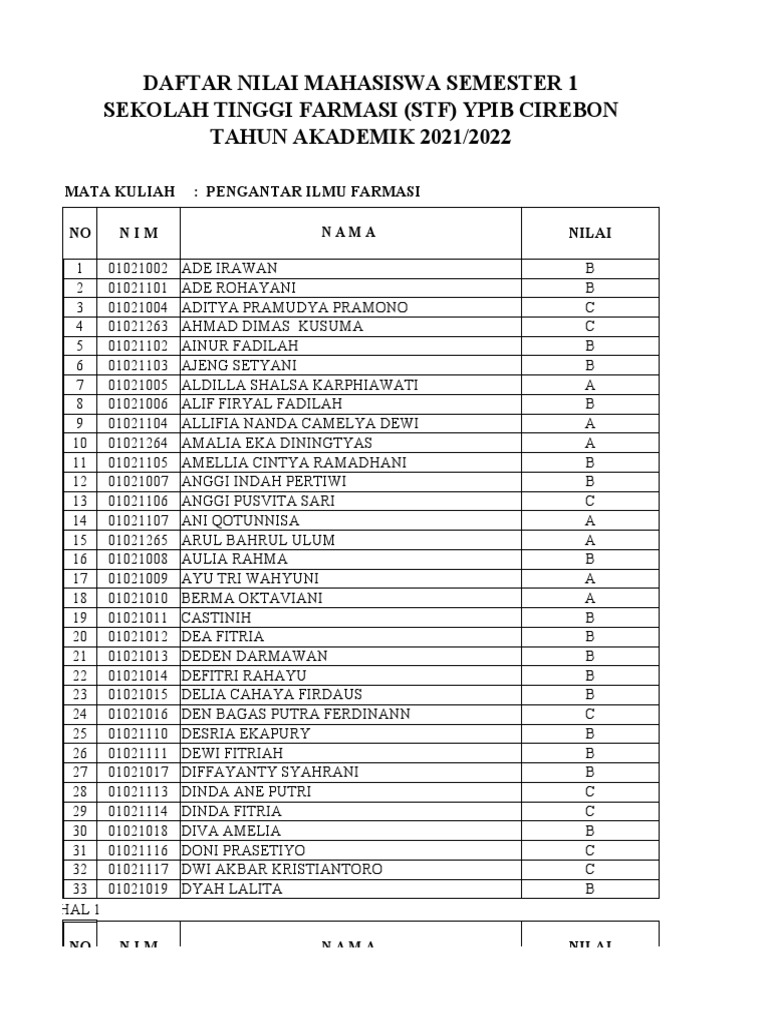 DAFTAR NILAI MAHASISWA SEMESTER 1
SEKOLAH TINGGI FARMASI (STF) YPIB CIREBON
TAHUN AKADEMIK 2021/2022

MATA KULIAH : PENGANTAR ILMU FARMASI

| NO | N I M | N A M A | NILAI |
|---|---|---|---|
| 1 | 01021002 | ADE IRAWAN | B |
| 2 | 01021101 | ADE ROHAYANI | B |
| 3 | 01021004 | ADITYA PRAMUDYA PRAMONO | C |
| 4 | 01021263 | AHMAD DIMAS KUSUMA | C |
| 5 | 01021102 | AINUR FADILAH | B |
| 6 | 01021103 | AJENG SETYANI | B |
| 7 | 01021005 | ALDILLA SHALSA KARPHIAWATI | A |
| 8 | 01021006 | ALIF FIRYAL FADILAH | B |
| 9 | 01021104 | ALLIFIA NANDA CAMELYA DEWI | A |
| 10 | 01021264 | AMALIA EKA DININGTYAS | A |
| 11 | 01021105 | AMELLIA CINTYA RAMADHANI | B |
| 12 | 01021007 | ANGGI INDAH PERTIWI | B |
| 13 | 01021106 | ANGGI PUSVITA SARI | C |
| 14 | 01021107 | ANI QOTUNNISA | A |
| 15 | 01021265 | ARUL BAHRUL ULUM | A |
| 16 | 01021008 | AULIA RAHMA | B |
| 17 | 01021009 | AYU TRI WAHYUNI | A |
| 18 | 01021010 | BERMA OKTAVIANI | A |
| 19 | 01021011 | CASTINIH | B |
| 20 | 01021012 | DEA FITRIA | B |
| 21 | 01021013 | DEDEN DARMAWAN | B |
| 22 | 01021014 | DEFITRI RAHAYU | B |
| 23 | 01021015 | DELIA CAHAYA FIRDAUS | B |
| 24 | 01021016 | DEN BAGAS PUTRA FERDINANN | C |
| 25 | 01021110 | DESRIA EKAPURY | B |
| 26 | 01021111 | DEWI FITRIAH | B |
| 27 | 01021017 | DIFFAYANTY SYAHRANI | B |
| 28 | 01021113 | DINDA ANE PUTRI | C |
| 29 | 01021114 | DINDA FITRIA | C |
| 30 | 01021018 | DIVA AMELIA | B |
| 31 | 01021116 | DONI PRASETIYO | C |
| 32 | 01021117 | DWI AKBAR KRISTIANTORO | C |
| 33 | 01021019 | DYAH LALITA | B |

HAL 1

| NO | N I M | N A M A | NILAI |
|---|---|---|---|